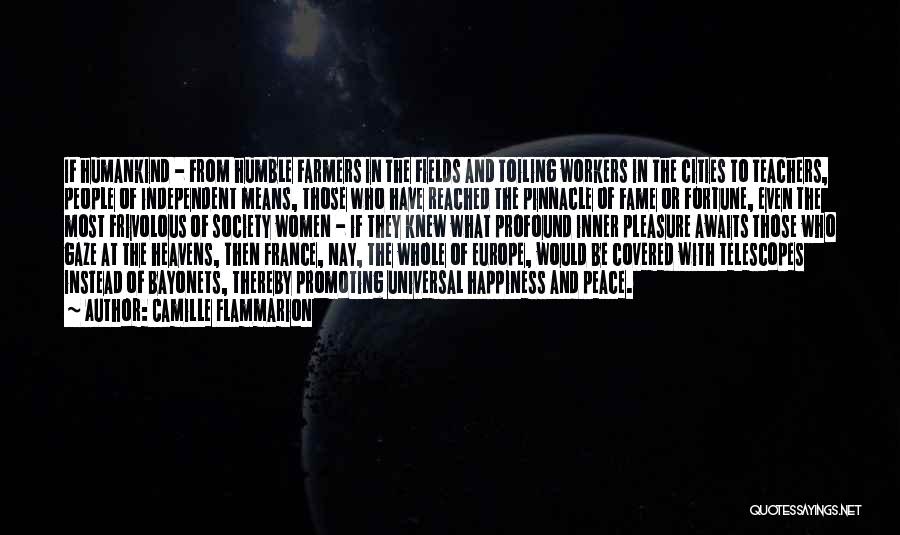 IF HUMANKIND - FROM HUMBLE FARMERS IN THE FIELDS AND TOILING WORKERS IN THE CITIES TO TEACHERS, PEOPLE OF INDEPENDENT MEANS, THOSE WHO HAVE REACHED THE PINNACLE OF FAME OR FORTUNE, EVEN THE MOST FRIVOLOUS OF SOCIETY WOMEN - IF THEY KNEW WHAT PROFOUND INNER PLEASURE AWAITS THOSE WHO GAZE AT THE HEAVENS, THEN FRANCE, NAY, THE WHOLE OF EUROPE, WOULD BE COVERED WITH TELESCOPES INSTEAD OF BAYONETS, THEREBY PROMOTING UNIVERSAL HAPPINESS AND PEACE.

~ AUTHOR: CAMILLE FLAMMARION

QUOTESSAYINGS.NET